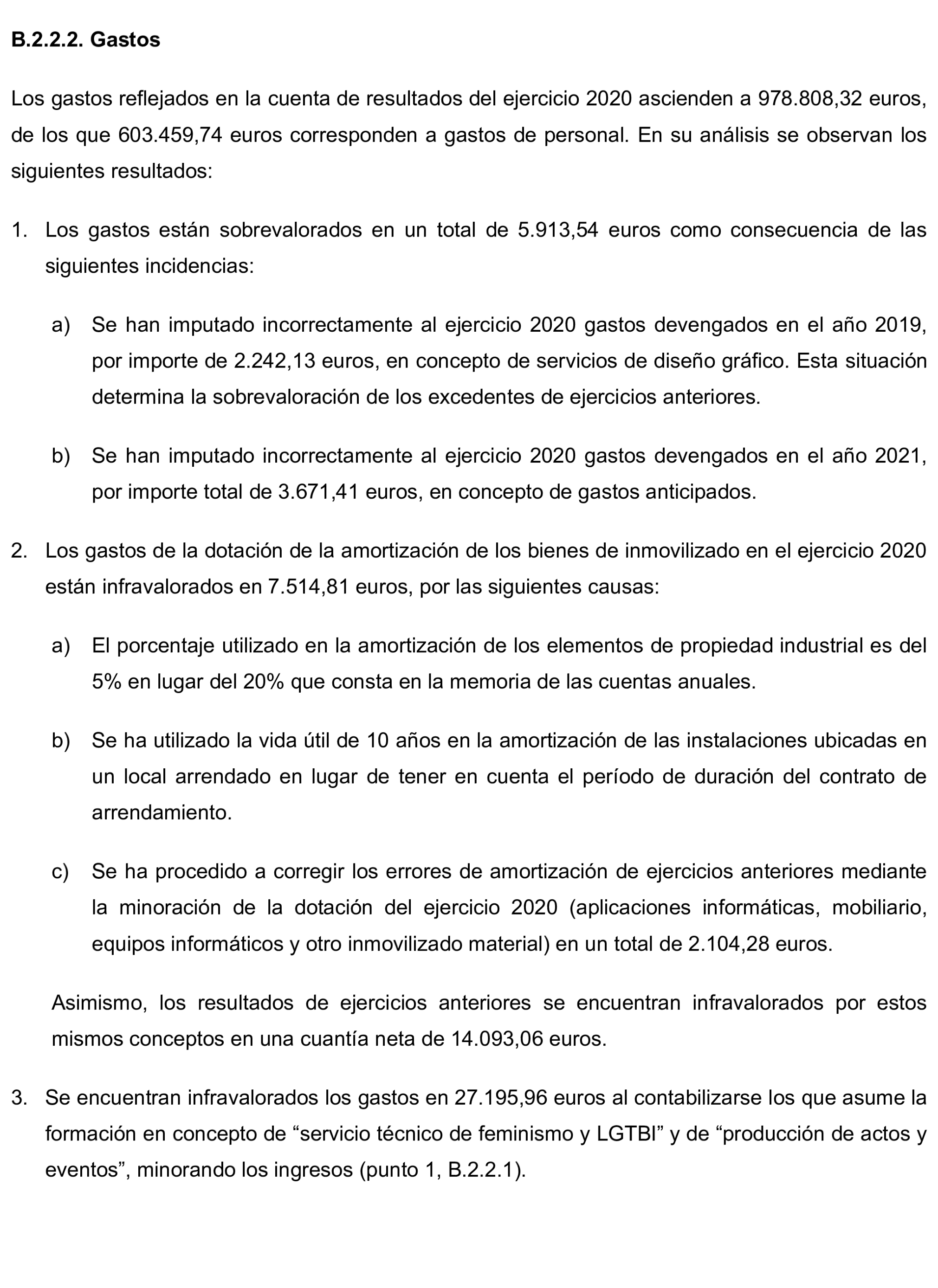 B.2.2.2. Gastos

Los gastos reflejados en la cuenta de resultados del ejercicio 2020 ascienden a 978.808,32 euros, de los que 603.459,74 euros corresponden a gastos de personal. En su análisis se observan los siguientes resultados:

1. Los gastos están sobrevalorados en un total de 5.913,54 euros como consecuencia de las siguientes incidencias:

a) Se han imputado incorrectamente al ejercicio 2020 gastos devengados en el año 2019, por importe de 2.242,13 euros, en concepto de servicios de diseño gráfico. Esta situación determina la sobrevaloración de los excedentes de ejercicios anteriores.

b) Se han imputado incorrectamente al ejercicio 2020 gastos devengados en el año 2021, por importe total de 3.671,41 euros, en concepto de gastos anticipados.

2. Los gastos de la dotación de la amortización de los bienes de inmovilizado en el ejercicio 2020 están infravalorados en 7.514,81 euros, por las siguientes causas:

a) El porcentaje utilizado en la amortización de los elementos de propiedad industrial es del 5% en lugar del 20% que consta en la memoria de las cuentas anuales.

b) Se ha utilizado la vida útil de 10 años en la amortización de las instalaciones ubicadas en un local arrendado en lugar de tener en cuenta el período de duración del contrato de arrendamiento.

c) Se ha procedido a corregir los errores de amortización de ejercicios anteriores mediante la minoración de la dotación del ejercicio 2020 (aplicaciones informáticas, mobiliario, equipos informáticos y otro inmovilizado material) en un total de 2.104,28 euros.

Asimismo, los resultados de ejercicios anteriores se encuentran infravalorados por estos mismos conceptos en una cuantía neta de 14.093,06 euros.

3. Se encuentran infravalorados los gastos en 27.195,96 euros al contabilizarse los que asume la formación en concepto de “servicio técnico de feminismo y LGTBI” y de “producción de actos y eventos”, minorando los ingresos (punto 1, B.2.2.1).